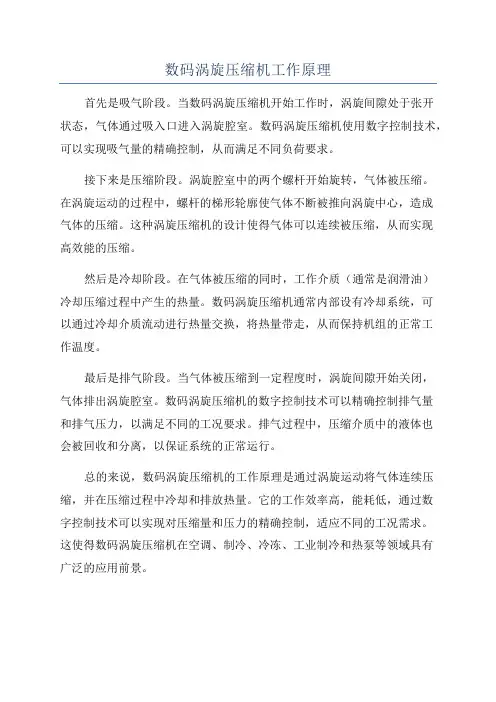 数码涡旋压缩机工作原理

首先是吸气阶段。当数码涡旋压缩机开始工作时，涡旋间隙处于张开状态，气体通过吸入口进入涡旋腔室。数码涡旋压缩机使用数字控制技术，可以实现吸气量的精确控制，从而满足不同负荷要求。

接下来是压缩阶段。涡旋腔室中的两个螺杆开始旋转，气体被压缩。在涡旋运动的过程中，螺杆的梯形轮廓使气体不断被推向涡旋中心，造成气体的压缩。这种涡旋压缩机的设计使得气体可以连续被压缩，从而实现高效能的压缩。

然后是冷却阶段。在气体被压缩的同时，工作介质（通常是润滑油）冷却压缩过程中产生的热量。数码涡旋压缩机通常内部设有冷却系统，可以通过冷却介质流动进行热量交换，将热量带走，从而保持机组的正常工作温度。

最后是排气阶段。当气体被压缩到一定程度时，涡旋间隙开始关闭，气体排出涡旋腔室。数码涡旋压缩机的数字控制技术可以精确控制排气量和排气压力，以满足不同的工况要求。排气过程中，压缩介质中的液体也会被回收和分离，以保证系统的正常运行。

总的来说，数码涡旋压缩机的工作原理是通过涡旋运动将气体连续压缩，并在压缩过程中冷却和排放热量。它的工作效率高，能耗低，通过数字控制技术可以实现对压缩量和压力的精确控制，适应不同的工况需求。这使得数码涡旋压缩机在空调、制冷、冷冻、工业制冷和热泵等领域具有广泛的应用前景。